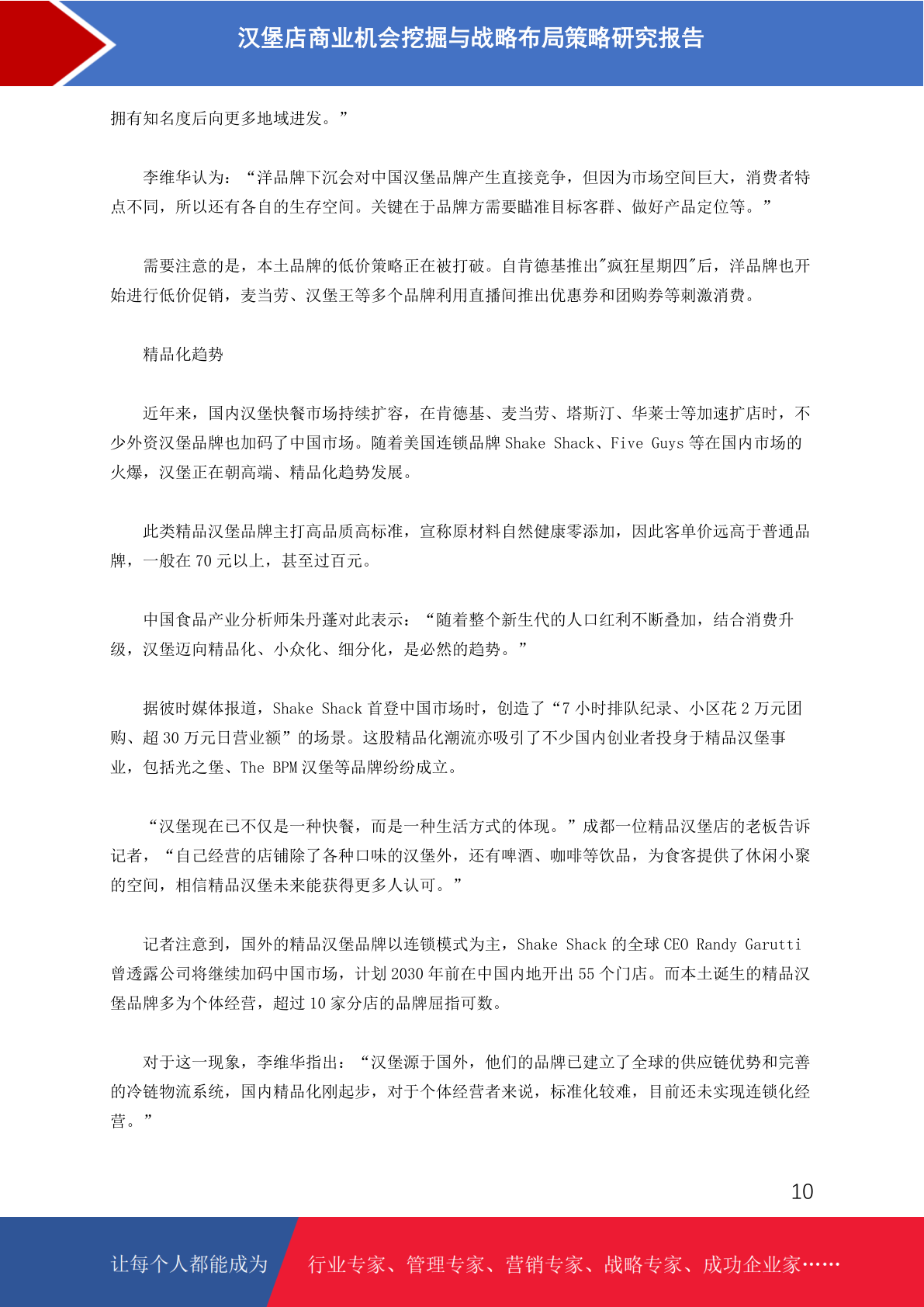 汉堡店商业机会挖掘与战略布局策略研究报告

拥有知名度后向更多地域进发。”

李维华认为：“洋品牌下沉会对中国汉堡品牌产生直接竞争，但因为市场空间巨大，消费者特点不同，所以还有各自的生存空间。关键在于品牌方需要瞄准目标客群、做好产品定位等。”

需要注意的是，本土品牌的低价策略正在被打破。自肯德基推出"疯狂星期四"后，洋品牌也开始进行低价促销，麦当劳、汉堡王等多个品牌利用直播间推出优惠券和团购券等刺激消费。

精品化趋势

近年来，国内汉堡快餐市场持续扩容，在肯德基、麦当劳、塔斯汀、华莱士等加速扩店时，不少外资汉堡品牌也加码了中国市场。随着美国连锁品牌 Shake Shack、Five Guys 等在国内市场的火爆，汉堡正在朝高端、精品化趋势发展。

此类精品汉堡品牌主打高品质高标准，宣称原材料自然健康零添加，因此客单价远高于普通品牌，一般在 70 元以上，甚至过百元。

中国食品产业分析师朱丹蓬对此表示：“随着整个新生代的人口红利不断叠加，结合消费升级，汉堡迈向精品化、小众化、细分化，是必然的趋势。”

据彼时媒体报道，Shake Shack 首登中国市场时，创造了“7 小时排队纪录、小区花 2 万元团购、超 30 万元日营业额”的场景。这股精品化潮流亦吸引了不少国内创业者投身于精品汉堡事业，包括光之堡、The BPM 汉堡等品牌纷纷成立。

“汉堡现在已不仅是一种快餐，而是一种生活方式的体现。”成都一位精品汉堡店的老板告诉记者，“自己经营的店铺除了各种口味的汉堡外，还有啤酒、咖啡等饮品，为食客提供了休闲小聚的空间，相信精品汉堡未来能获得更多人认可。”

记者注意到，国外的精品汉堡品牌以连锁模式为主，Shake Shack 的全球 CEO Randy Garutti 曾透露公司将继续加码中国市场，计划 2030 年前在中国内地开出 55 个门店。而本土诞生的精品汉堡品牌多为个体经营，超过 10 家分店的品牌屈指可数。

对于这一现象，李维华指出：“汉堡源于国外，他们的品牌已建立了全球的供应链优势和完善的冷链物流系统，国内精品化刚起步，对于个体经营者来说，标准化较难，目前还未实现连锁化经营。”

10

让每个人都能成为 行业专家、管理专家、营销专家、战略专家、成功企业家……